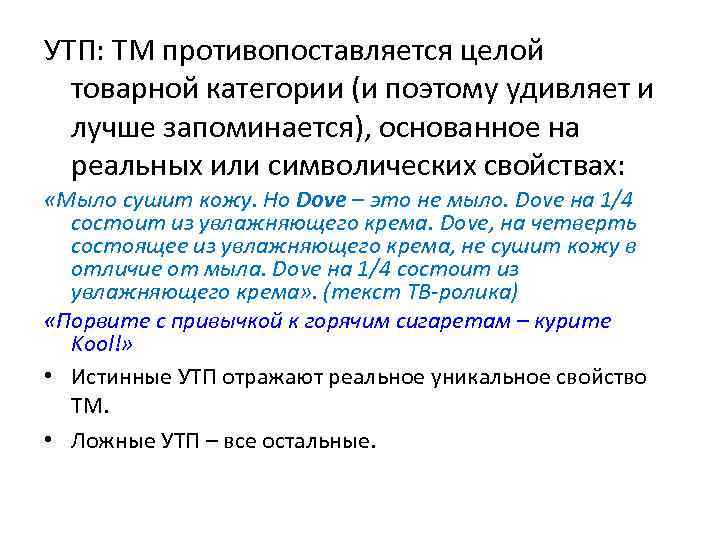 УТП: ТМ противопоставляется целой товарной категории (и поэтому удивляет и лучше запоминается), основанное на реальных или символических свойствах:

«Мыло сушит кожу. Но Dove – это не мыло. Dove на 1/4 состоит из увлажняющего крема. Dove, на четверть состоящее из увлажняющего крема, не сушит кожу в отличие от мыла. Dove на 1/4 состоит из увлажняющего крема». (текст ТВ-ролика)

«Порвите с привычкой к горячим сигаретам – курите Kool!»

• Истинные УТП отражают реальное уникальное свойство ТМ.

• Ложные УТП – все остальные.